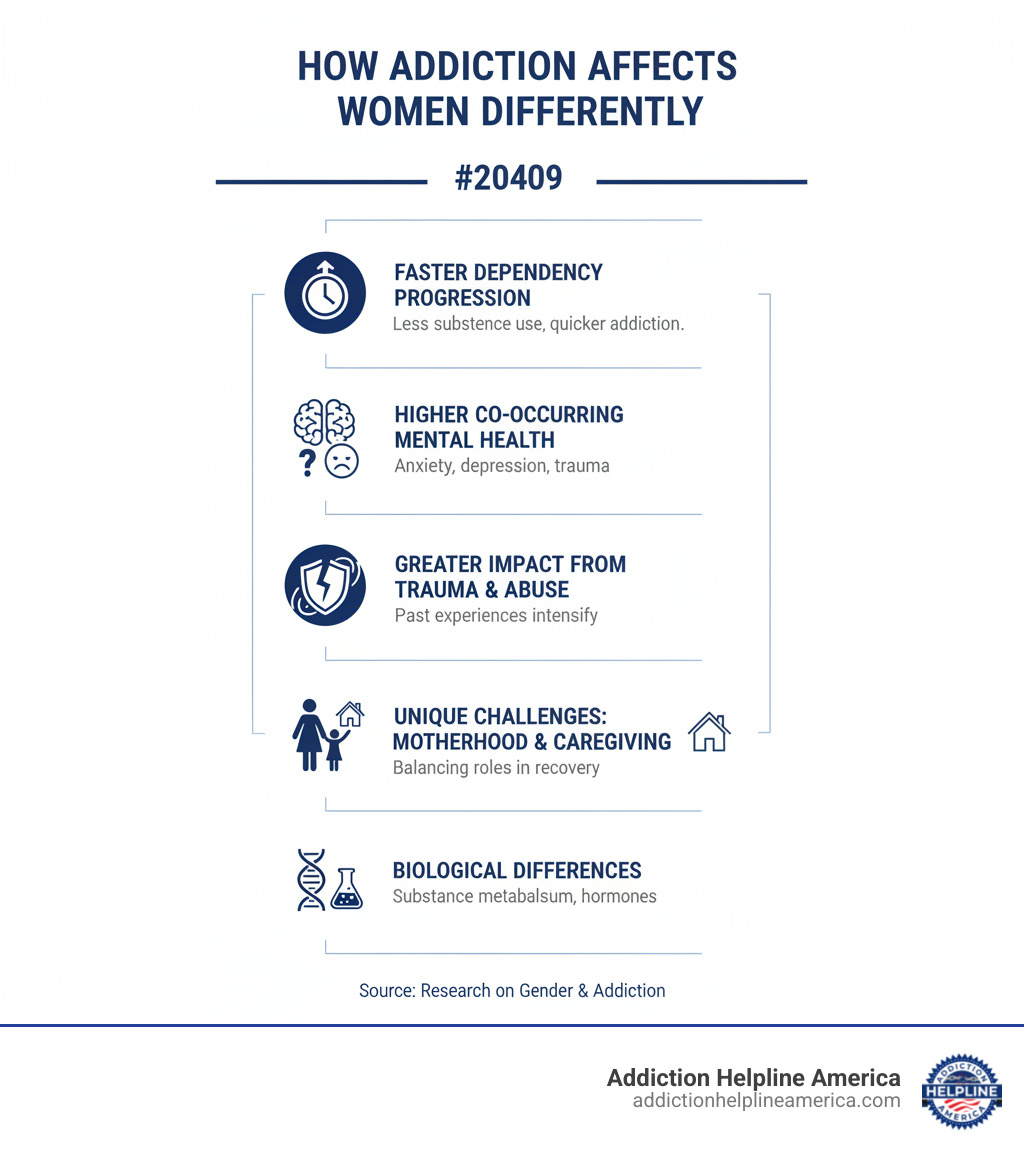 HOW ADDICTION AFFECTS WOMEN DIFFERENTLY

#20409

FASTER DEPENDENCY PROGRESSION
Less substence use, quicker addiction.

HIGHER CO-OCCURRING MENTAL HEALTH
Anxiety, depression, trauma

GREATER IMPACT FROM TRAUMA & ABUSE
Past experiences intensify

UNIQUE CHALLENGES: MOTHERHOOD & CAREGIVING
Balancing roles in recovery

BIOLOGICAL DIFFERENCES
Substance metabalsum, hormones

Source: Research on Gender & Addiction

Addiction Helpline America
addictionhelplineamerica.com

ADDICTION HELPLINE AMERICA